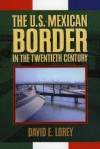 THE U.S.-MEXICAN BORDER IN THE TWENTIETH CENTURY

DAVID E. LOREY